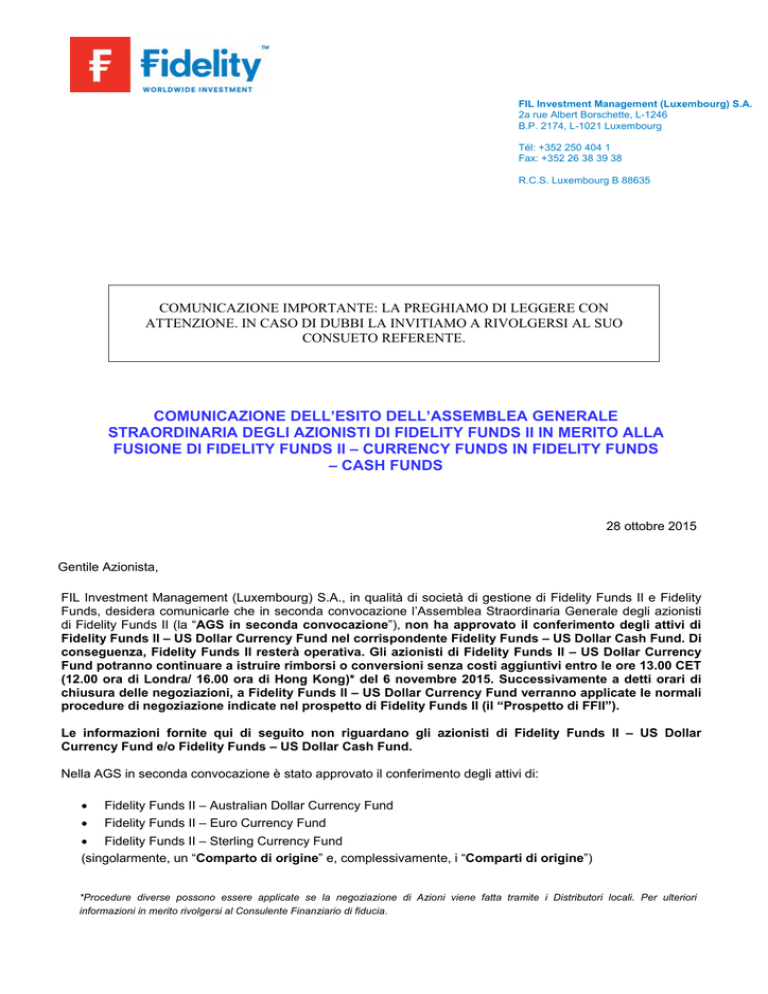 Fidelity™
WORLDWIDE INVESTMENT

FIL Investment Management (Luxembourg) S.A.
2a rue Albert Borschette, L-1246
B.P. 2174, L-1021 Luxembourg

Tél: +352 250 404 1
Fax: +352 26 38 39 38

R.C.S. Luxembourg B 88635

COMUNICAZIONE IMPORTANTE: LA PREGHIAMO DI LEGGERE CON ATTENZIONE. IN CASO DI DUBBI LA INVITIAMO A RIVOLGERSI AL SUO CONSUETO REFERENTE.

COMUNICAZIONE DELL'ESITO DELL'ASSEMBLEA GENERALE STRAORDINARIA DEGLI AZIONISTI DI FIDELITY FUNDS II IN MERITO ALLA FUSIONE DI FIDELITY FUNDS II – CURRENCY FUNDS IN FIDELITY FUNDS – CASH FUNDS

28 ottobre 2015

Gentile Azionista,

FIL Investment Management (Luxembourg) S.A., in qualità di società di gestione di Fidelity Funds II e Fidelity Funds, desidera comunicarle che in seconda convocazione l'Assemblea Straordinaria Generale degli azionisti di Fidelity Funds II (la "AGS in seconda convocazione"), non ha approvato il conferimento degli attivi di Fidelity Funds II – US Dollar Currency Fund nel corrispondente Fidelity Funds – US Dollar Cash Fund. Di conseguenza, Fidelity Funds II resterà operativa. Gli azionisti di Fidelity Funds II – US Dollar Currency Fund potranno continuare a istruire rimborsi o conversioni senza costi aggiuntivi entro le ore 13.00 CET (12.00 ora di Londra/ 16.00 ora di Hong Kong)* del 6 novembre 2015. Successivamente a detti orari di chiusura delle negoziazioni, a Fidelity Funds II – US Dollar Currency Fund verranno applicate le normali procedure di negoziazione indicate nel prospetto di Fidelity Funds II (il "Prospetto di FFII").

Le informazioni fornite qui di seguito non riguardano gli azionisti di Fidelity Funds II – US Dollar Currency Fund e/o Fidelity Funds – US Dollar Cash Fund.

Nella AGS in seconda convocazione è stato approvato il conferimento degli attivi di:

• Fidelity Funds II – Australian Dollar Currency Fund
• Fidelity Funds II – Euro Currency Fund
• Fidelity Funds II – Sterling Currency Fund
(singolarmente, un "Comparto di origine" e, complessivamente, i "Comparti di origine")

*Procedure diverse possono essere applicate se la negoziazione di Azioni viene fatta tramite i Distributori locali. Per ulteriori informazioni in merito rivolgersi al Consulente Finanziario di fiducia.